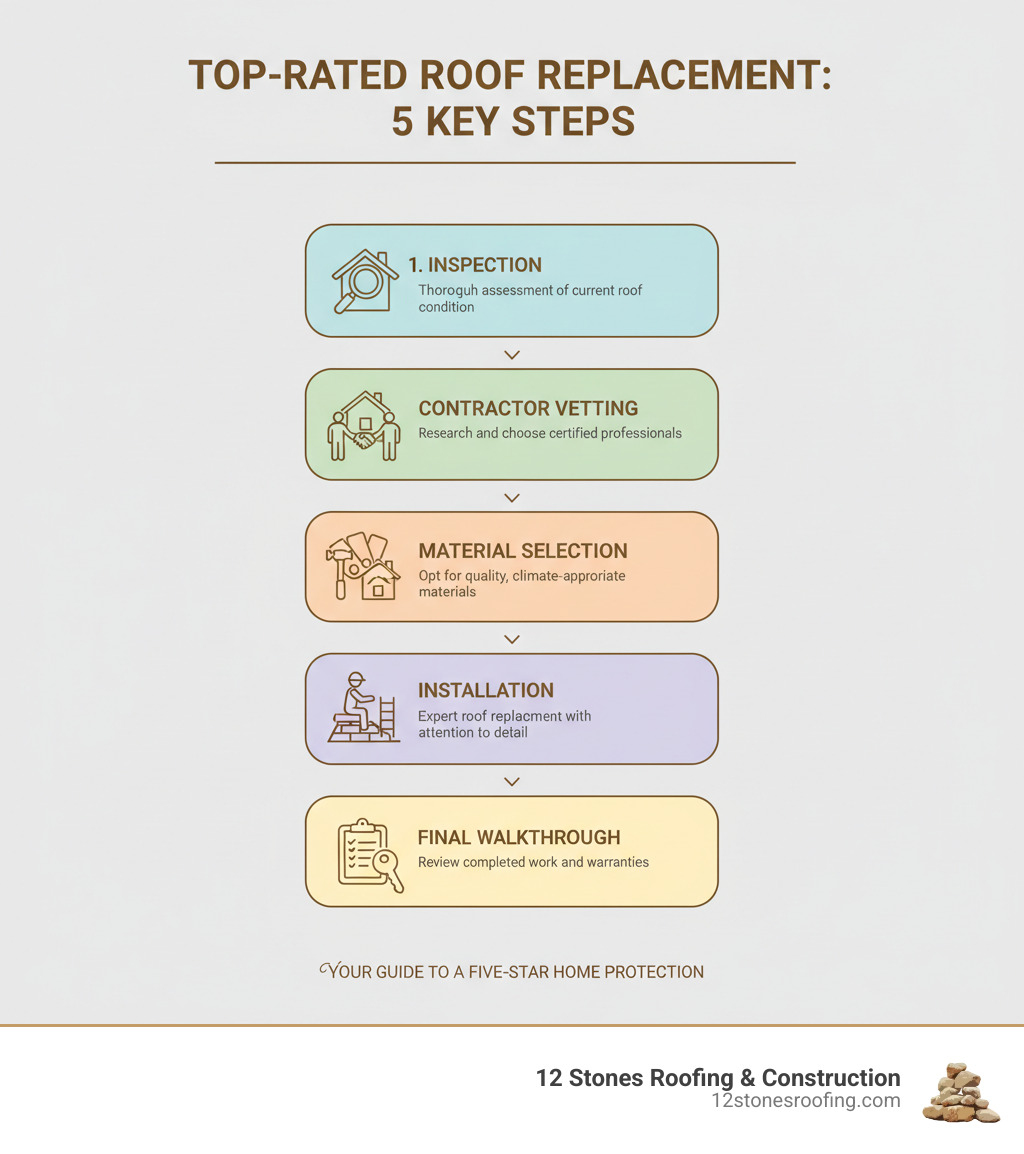 TOP-RATED ROOF REPLACEMENT: 5 KEY STEPS

1. INSPECTION
Thoroguh assessment of current roof condition

CONTRACTOR VETTING
Research and choose certified professionals

MATERIAL SELECTION
Opt for quality, climate-approriate materials

INSTALLATION
Expert roof replacment with attention to detail

FINAL WALKTHROUGH
Review completed work and warranties

YOUR GUIDE TO A FIVE-STAR HOME PROTECTION

12 Stones Roofing & Construction
12stonesroofing.com